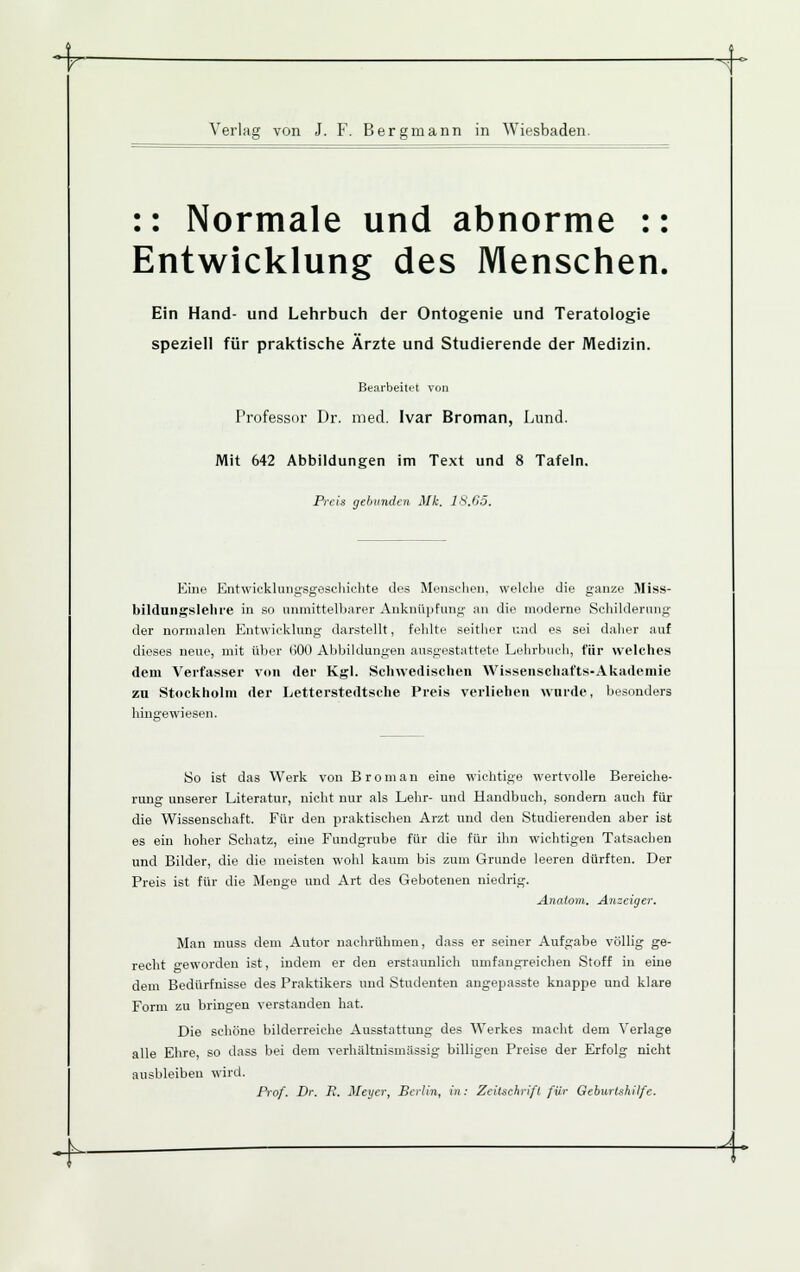 Verlag von J. F. Bergmann in Wiesbaden.

:: Normale und abnorme ::
Entwicklung des Menschen.

Ein Hand- und Lehrbuch der Ontogenie und Teratologie speziell für praktische Ärzte und Studierende der Medizin.

Bearbeitet von

Professor Dr. med. Ivar Broman, Lund.

Mit 642 Abbildungen im Text und 8 Tafeln.

Preis gebunden Mk. 18.65.

Eine Entwicklungsgeschichte des Menschen, welche die ganze Missbildungslehre in so unmittelbarer Anknüpfung an die moderne Schilderung der normalen Entwicklung darstellt, fehlte seither und es sei daher auf dieses neue, mit über 600 Abbildungen ausgestattete Lehrbuch, für welches dem Verfasser von der Kgl. Schwedischen Wissenschafts-Akademie zu Stockholm der Letterstedtsche Preis verliehen wurde, besonders hingewiesen.

So ist das Werk von Broman eine wichtige wertvolle Bereicherung unserer Literatur, nicht nur als Lehr- und Handbuch, sondern auch für die Wissenschaft. Für den praktischen Arzt und den Studierenden aber ist es ein hoher Schatz, eine Fundgrube für die für ihn wichtigen Tatsachen und Bilder, die die meisten wohl kaum bis zum Grunde leeren dürften. Der Preis ist für die Menge und Art des Gebotenen niedrig.

Anatom. Anzeiger.

Man muss dem Autor nachrühmen, dass er seiner Aufgabe völlig gerecht geworden ist, indem er den erstaunlich umfangreichen Stoff in eine dem Bedürfnisse des Praktikers und Studenten angepasste knappe und klare Form zu bringen verstanden hat.

Die schöne bilderreiche Ausstattung des Werkes macht dem Verlage alle Ehre, so dass bei dem verhältnismässig billigen Preise der Erfolg nicht ausbleiben wird.

Prof. Dr. R. Meyer, Berlin, in: Zeitschrift für Geburtshilfe.